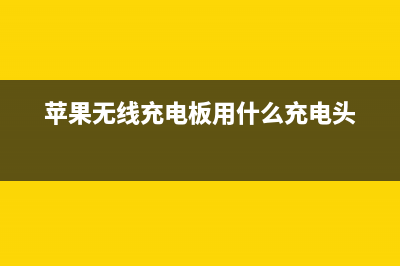 苹果无线充电板用什么充电头